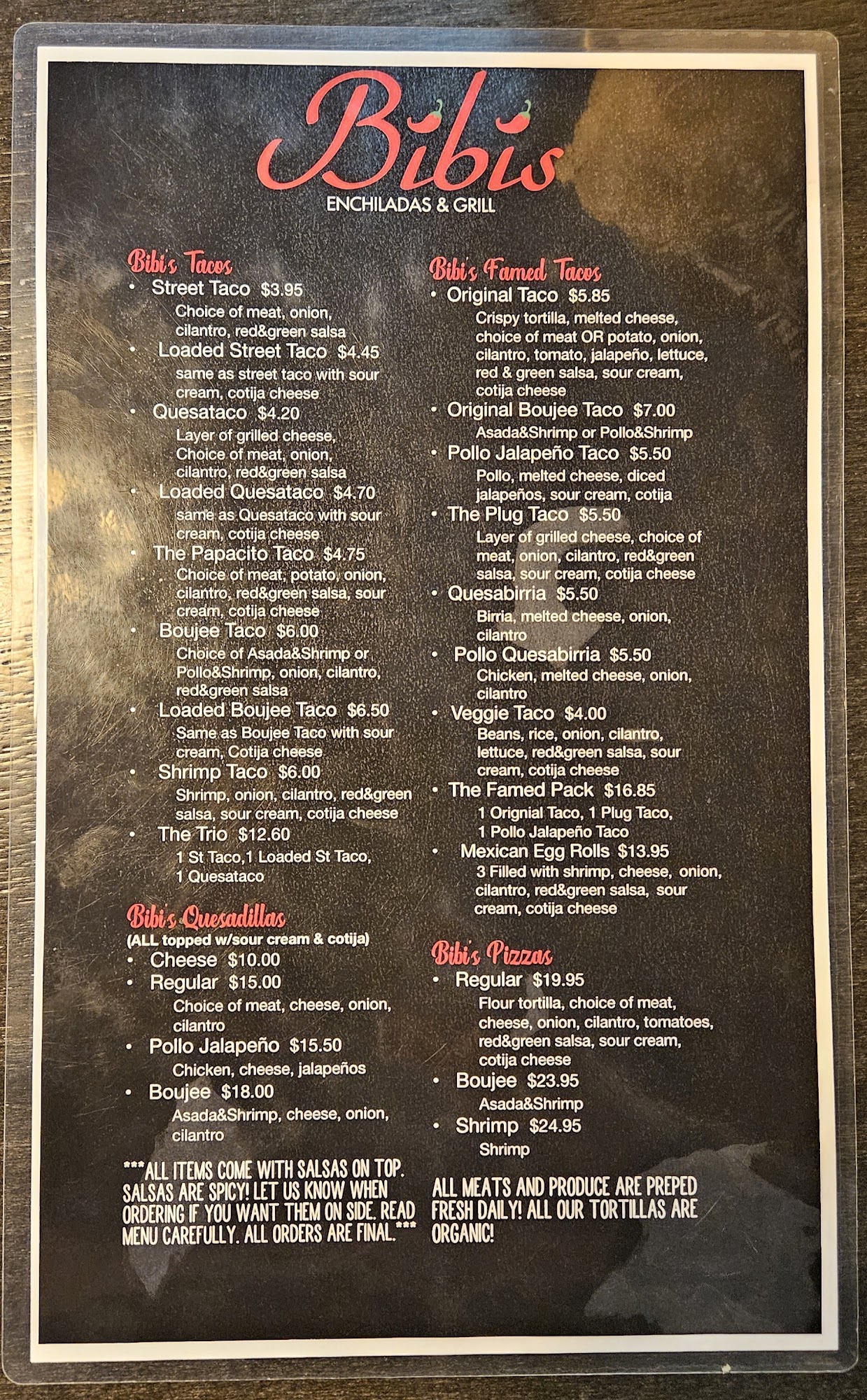 Bibis
ENCHILADAS & GRILL

Bibi's Tacos
• Street Taco $3.95
Choice of meat, onion, cilantro, red&green salsa
• Loaded Street Taco $4.45
same as street taco with sour cream, cotija cheese
• Quesataco $4.20
Layer of grilled cheese, Choice of meat, onion, cilantro, red&green salsa
• Loaded Quesataco $4.70
same as Quesataco with sour cream, cotija cheese
• The Papacito Taco $4.75
Choice of meat, potato, onion, cilantro, red&green salsa, sour cream, cotija cheese
• Boujee Taco $6.00
Choice of Asada&Shrimp or Pollo&Shrimp, onion, cilantro, red&green salsa
• Loaded Boujee Taco $6.50
Same as Boujee Taco with sour cream, Cotija cheese
• Shrimp Taco $6.00
Shrimp, onion, cilantro, red&green salsa, sour cream, cotija cheese
• The Trio $12.60
1 St Taco,1 Loaded St Taco, 1 Quesataco

Bibi's Quesadillas
(ALL topped w/sour cream & cotija)
• Cheese $10.00
• Regular $15.00
Choice of meat, cheese, onion, cilantro
• Pollo Jalapeño $15.50
Chicken, cheese, jalapeños
• Boujee $18.00
Asada&Shrimp, cheese, onion, cilantro

***ALL ITEMS COME WITH SALSAS ON TOP. SALSAS ARE SPICY! LET US KNOW WHEN ORDERING IF YOU WANT THEM ON SIDE. READ MENU CAREFULLY. ALL ORDERS ARE FINAL.***

Bibi's Famed Tacos
• Original Taco $5.85
Crispy tortilla, melted cheese, choice of meat OR potato, onion, cilantro, tomato, jalapeño, lettuce, red & green salsa, sour cream, cotija cheese
• Original Boujee Taco $7.00
Asada&Shrimp or Pollo&Shrimp
• Pollo Jalapeño Taco $5.50
Pollo, melted cheese, diced jalapeños, sour cream, cotija
• The Plug Taco $5.50
Layer of grilled cheese, choice of meat, onion, cilantro, red&green salsa, sour cream, cotija cheese
• Quesabirria $5.50
Birria, melted cheese, onion, cilantro
• Pollo Quesabirria $5.50
Chicken, melted cheese, onion, cilantro
• Veggie Taco $4.00
Beans, rice, onion, cilantro, lettuce, red&green salsa, sour cream, cotija cheese
• The Famed Pack $16.85
1 Orignial Taco, 1 Plug Taco, 1 Pollo Jalapeño Taco
• Mexican Egg Rolls $13.95
3 Filled with shrimp, cheese, onion, cilantro, red&green salsa, sour cream, cotija cheese

Bibi's Pizzas
• Regular $19.95
Flour tortilla, choice of meat, cheese, onion, cilantro, tomatoes, red&green salsa, sour cream, cotija cheese
• Boujee $23.95
Asada&Shrimp
• Shrimp $24.95
Shrimp

ALL MEATS AND PRODUCE ARE PREPED FRESH DAILY! ALL OUR TORTILLAS ARE ORGANIC!